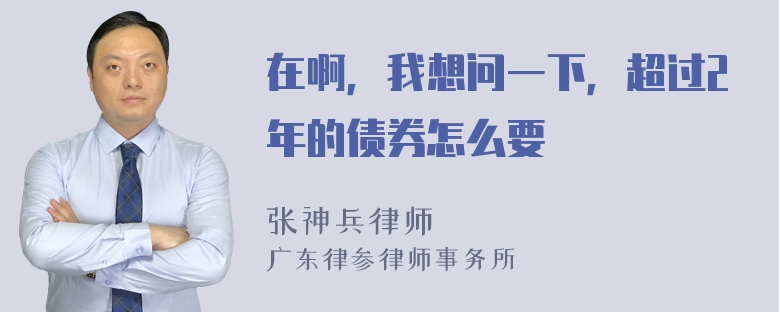 在啊，我想问一下，超过2年的债券怎么要

张神兵律师
广东律参律师事务所